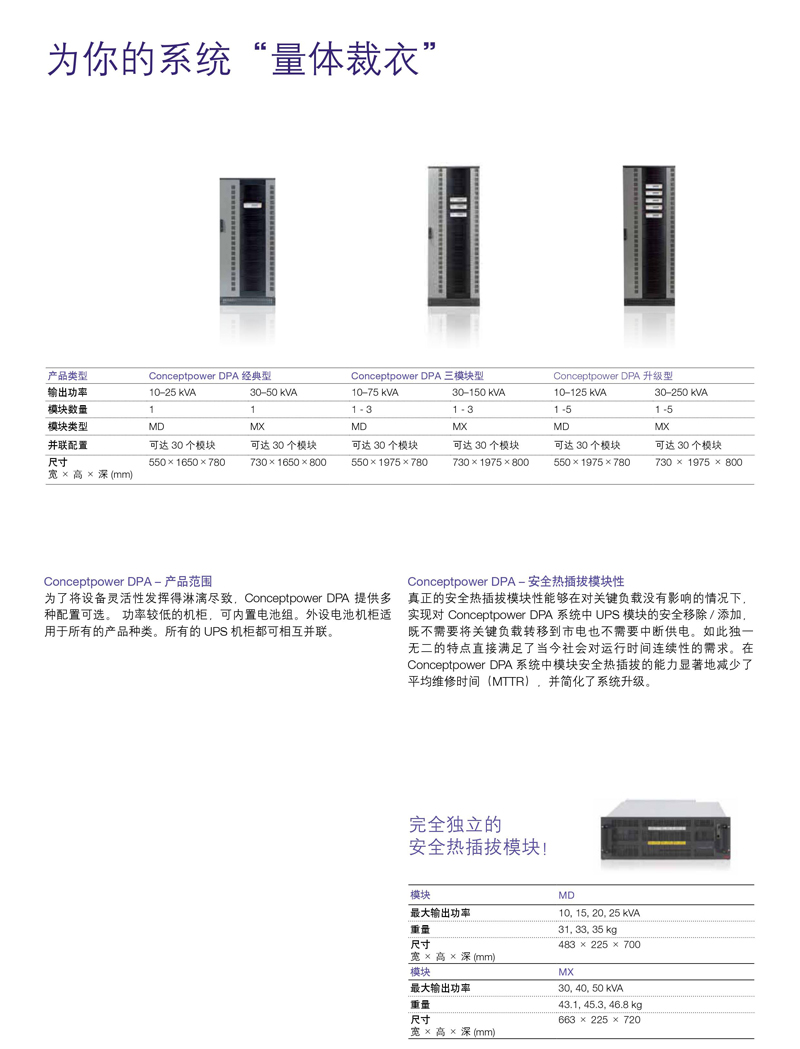 为你的系统“量体裁衣”

| 产品类型 | Conceptpower DPA 经典型 | | Conceptpower DPA 三模块型 | | Conceptpower DPA 升级型 | |
|---|---|---|---|---|---|---|
| 输出功率 | 10–25 kVA | 30–50 kVA | 10–75 kVA | 30–150 kVA | 10–125 kVA | 30–250 kVA |
| 模块数量 | 1 | 1 | 1 - 3 | 1 - 3 | 1 -5 | 1 -5 |
| 模块类型 | MD | MX | MD | MX | MD | MX |
| 并联配置 | 可达 30 个模块 | 可达 30 个模块 | 可达 30 个模块 | 可达 30 个模块 | 可达 30 个模块 | 可达 30 个模块 |
| 尺寸 宽 × 高 × 深 (mm) | 550 × 1650 × 780 | 730 × 1650 × 800 | 550 × 1975 × 780 | 730 × 1975 × 800 | 550 × 1975 × 780 | 730 × 1975 × 800 |

Conceptpower DPA – 产品范围
为了将设备灵活性发挥得淋漓尽致，Conceptpower DPA 提供多种配置可选。 功率较低的机柜，可内置电池组。外设电池机柜适用于所有的产品种类。所有的 UPS 机柜都可相互并联。

Conceptpower DPA – 安全热插拔模块性
真正的安全热插拔模块性能够在对关键负载没有影响的情况下，实现对 Conceptpower DPA 系统中 UPS 模块的安全移除 / 添加，既不需要将关键负载转移到市电也不需要中断供电。如此独一无二的特点直接满足了当今社会对运行时间连续性的需求。在 Conceptpower DPA 系统中模块安全热插拔的能力显著地减少了平均维修时间（MTTR），并简化了系统升级。

完全独立的
安全热插拔模块！

| 模块 | MD |
|---|---|
| 最大输出功率 | 10, 15, 20, 25 kVA |
| 重量 | 31, 33, 35 kg |
| 尺寸 宽 × 高 × 深 (mm) | 483 × 225 × 700 |
| 模块 | MX |
| 最大输出功率 | 30, 40, 50 kVA |
| 重量 | 43.1, 45.3, 46.8 kg |
| 尺寸 宽 × 高 × 深 (mm) | 663 × 225 × 720 |